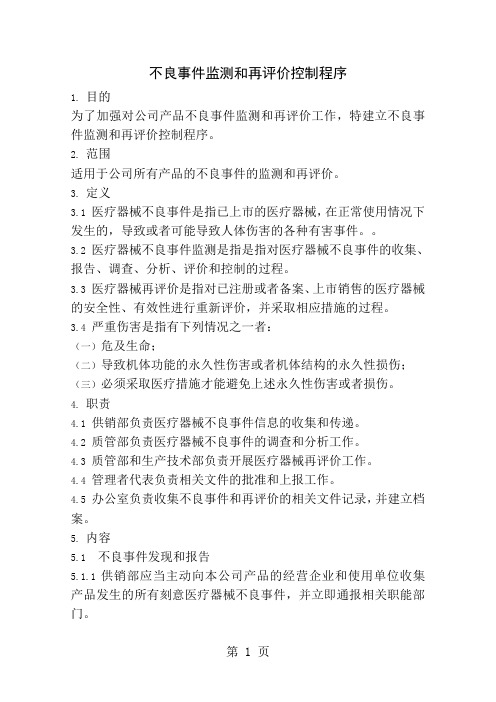 不良事件监测和再评价控制程序

1. 目的

为了加强对公司产品不良事件监测和再评价工作，特建立不良事件监测和再评价控制程序。

2. 范围

适用于公司所有产品的不良事件的监测和再评价。

3. 定义

3.1 医疗器械不良事件是指已上市的医疗器械，在正常使用情况下发生的，导致或者可能导致人体伤害的各种有害事件。。

3.2 医疗器械不良事件监测是指是指对医疗器械不良事件的收集、报告、调查、分析、评价和控制的过程。

3.3 医疗器械再评价是指对已注册或者备案、上市销售的医疗器械的安全性、有效性进行重新评价，并采取相应措施的过程。

3.4 严重伤害是指有下列情况之一者：

（一）危及生命；

（二）导致机体功能的永久性伤害或者机体结构的永久性损伤；

（三）必须采取医疗措施才能避免上述永久性伤害或者损伤。

4. 职责

4.1 供销部负责医疗器械不良事件信息的收集和传递。

4.2 质管部负责医疗器械不良事件的调查和分析工作。

4.3 质管部和生产技术部负责开展医疗器械再评价工作。

4.4 管理者代表负责相关文件的批准和上报工作。

4.5 办公室负责收集不良事件和再评价的相关文件记录，并建立档案。

5. 内容

5.1 不良事件发现和报告

5.1.1 供销部应当主动向本公司产品的经营企业和使用单位收集产品发生的所有刻意医疗器械不良事件，并立即通报相关职能部门。

第 1 页